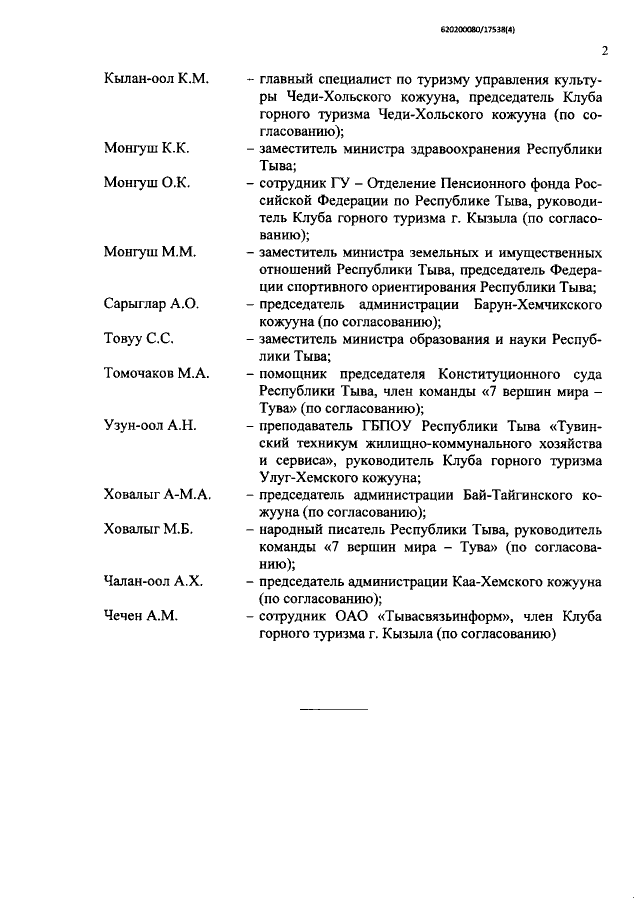 620200080/17538(4)

2

Кылан-оол К.М. – главный специалист по туризму управления культуры Чеди-Хольского кожууна, председатель Клуба горного туризма Чеди-Хольского кожууна (по согласованию);

Монгуш К.К. – заместитель министра здравоохранения Республики Тыва;

Монгуш О.К. – сотрудник ГУ – Отделение Пенсионного фонда Российской Федерации по Республике Тыва, руководитель Клуба горного туризма г. Кызыла (по согласованию);

Монгуш М.М. – заместитель министра земельных и имущественных отношений Республики Тыва, председатель Федерации спортивного ориентирования Республики Тыва;

Сарыглар А.О. – председатель администрации Барун-Хемчикского кожууна (по согласованию);

Товуу С.С. – заместитель министра образования и науки Республики Тыва;

Томочаков М.А. – помощник председателя Конституционного суда Республики Тыва, член команды «7 вершин мира – Тува» (по согласованию);

Узун-оол А.Н. – преподаватель ГБПОУ Республики Тыва «Тувинский техникум жилищно-коммунального хозяйства и сервиса», руководитель Клуба горного туризма Улуг-Хемского кожууна;

Ховалыг А-М.А. – председатель администрации Бай-Тайгинского кожууна (по согласованию);

Ховалыг М.Б. – народный писатель Республики Тыва, руководитель команды «7 вершин мира – Тува» (по согласованию);

Чалан-оол А.Х. – председатель администрации Каа-Хемского кожууна (по согласованию);

Чечен А.М. – сотрудник ОАО «Тывасвязьинформ», член Клуба горного туризма г. Кызыла (по согласованию)